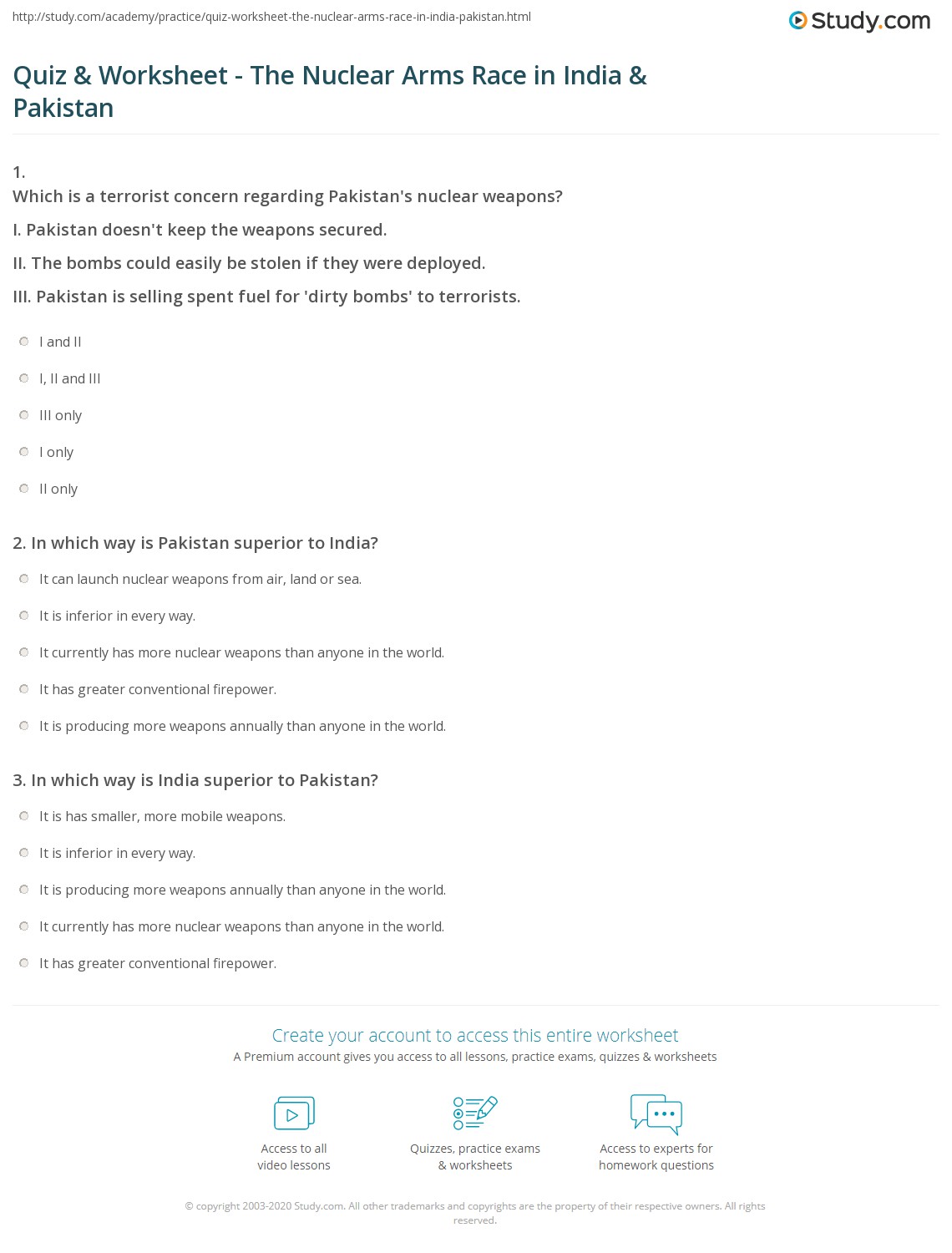 http://study.com/academy/practice/quiz-worksheet-the-nuclear-arms-race-in-india-pakistan.html

Study.com

Quiz & Worksheet - The Nuclear Arms Race in India & Pakistan

1.
Which is a terrorist concern regarding Pakistan's nuclear weapons?
I. Pakistan doesn't keep the weapons secured.
II. The bombs could easily be stolen if they were deployed.
III. Pakistan is selling spent fuel for 'dirty bombs' to terrorists.

I and II
I, II and III
III only
I only
II only

2. In which way is Pakistan superior to India?

It can launch nuclear weapons from air, land or sea.
It is inferior in every way.
It currently has more nuclear weapons than anyone in the world.
It has greater conventional firepower.
It is producing more weapons annually than anyone in the world.

3. In which way is India superior to Pakistan?

It is has smaller, more mobile weapons.
It is inferior in every way.
It is producing more weapons annually than anyone in the world.
It currently has more nuclear weapons than anyone in the world.
It has greater conventional firepower.

Create your account to access this entire worksheet
A Premium account gives you access to all lessons, practice exams, quizzes & worksheets

Access to all video lessons
Quizzes, practice exams & worksheets
Access to experts for homework questions

© copyright 2003-2020 Study.com. All other trademarks and copyrights are the property of their respective owners. All rights reserved.